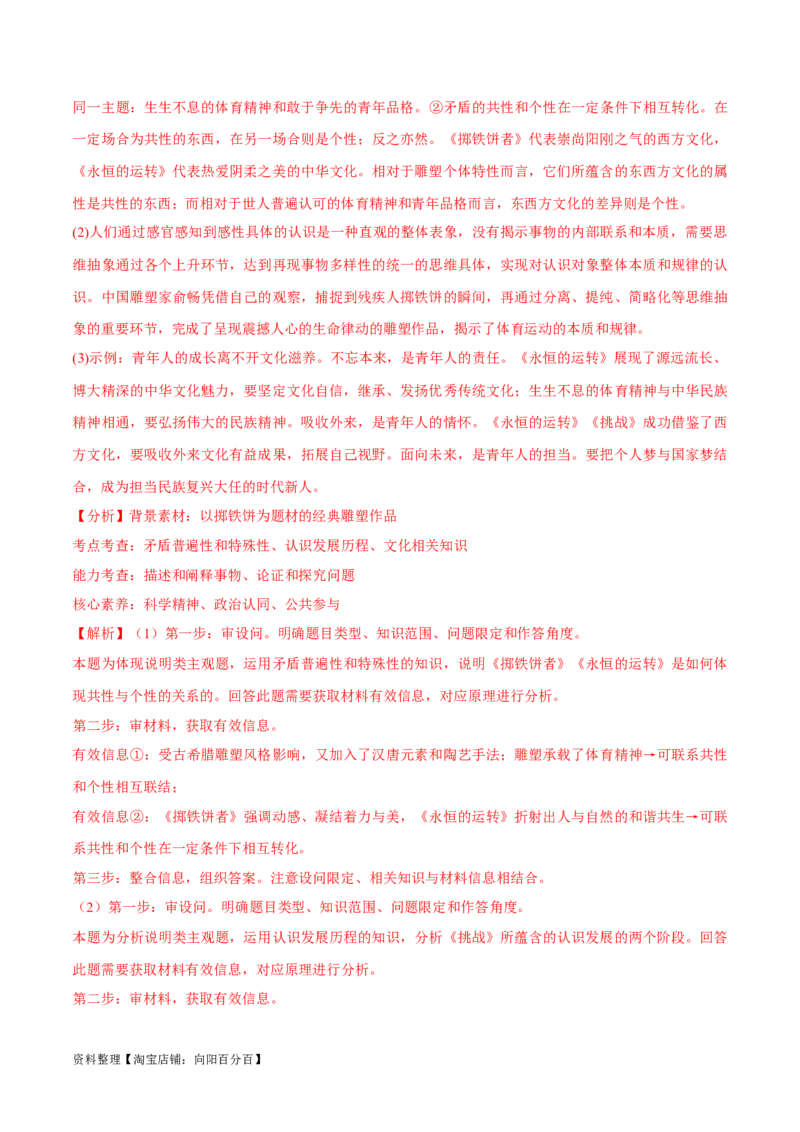 同一主题：生生不息的体育精神和敢于争先的青年品格。②矛盾的共性和个性在一定条件下相互转化。在一定场合为共性的东西，在另一场合则是个性；反之亦然。《掷铁饼者》代表崇尚阳刚之气的西方文化，《永恒的运转》代表热爱阴柔之美的中华文化。相对于雕塑个体特性而言，它们所蕴含的东西方文化的属性是共性的东西；而相对于世人普遍认可的体育精神和青年品格而言，东西方文化的差异则是个性。

(2)人们通过感官感知到感性具体的认识是一种直观的整体表象，没有揭示事物的内部联系和本质，需要思维抽象通过各个上升环节，达到再现事物多样性的统一的思维具体，实现对认识对象整体本质和规律的认识。中国雕塑家俞畅凭借自己的观察，捕捉到残疾人掷铁饼的瞬间，再通过分离、提纯、简略化等思维抽象的重要环节，完成了呈现震撼人心的生命律动的雕塑作品，揭示了体育运动的本质和规律。

(3)示例：青年人的成长离不开文化滋养。不忘本来，是青年人的责任。《永恒的运转》展现了源远流长、博大精深的中华文化魅力，要坚定文化自信，继承、发扬优秀传统文化；生生不息的体育精神与中华民族精神相通，要弘扬伟大的民族精神。吸收外来，是青年人的情怀。《永恒的运转》《挑战》成功借鉴了西方文化，要吸收外来文化有益成果，拓展自己视野。面向未来，是青年人的担当。要把个人梦与国家梦结合，成为担当民族复兴大任的时代新人。

【分析】背景素材：以掷铁饼为题材的经典雕塑作品

考点考查：矛盾普遍性和特殊性、认识发展历程、文化相关知识

能力考查：描述和阐释事物、论证和探究问题

核心素养：科学精神、政治认同、公共参与

【解析】（1）第一步：审设问。明确题目类型、知识范围、问题限定和作答角度。

本题为体现说明类主观题，运用矛盾普遍性和特殊性的知识，说明《掷铁饼者》《永恒的运转》是如何体现共性与个性的关系的。回答此题需要获取材料有效信息，对应原理进行分析。

第二步：审材料，获取有效信息。

有效信息①：受古希腊雕塑风格影响，又加入了汉唐元素和陶艺手法；雕塑承载了体育精神→可联系共性和个性相互联结；

有效信息②：《掷铁饼者》强调动感、凝结着力与美，《永恒的运转》折射出人与自然的和谐共生→可联系共性和个性在一定条件下相互转化。

第三步：整合信息，组织答案。注意设问限定、相关知识与材料信息相结合。

（2）第一步：审设问。明确题目类型、知识范围、问题限定和作答角度。

本题为分析说明类主观题，运用认识发展历程的知识，分析《挑战》所蕴含的认识发展的两个阶段。回答此题需要获取材料有效信息，对应原理进行分析。

第二步：审材料，获取有效信息。

资料整理【淘宝店铺：向阳百分百】